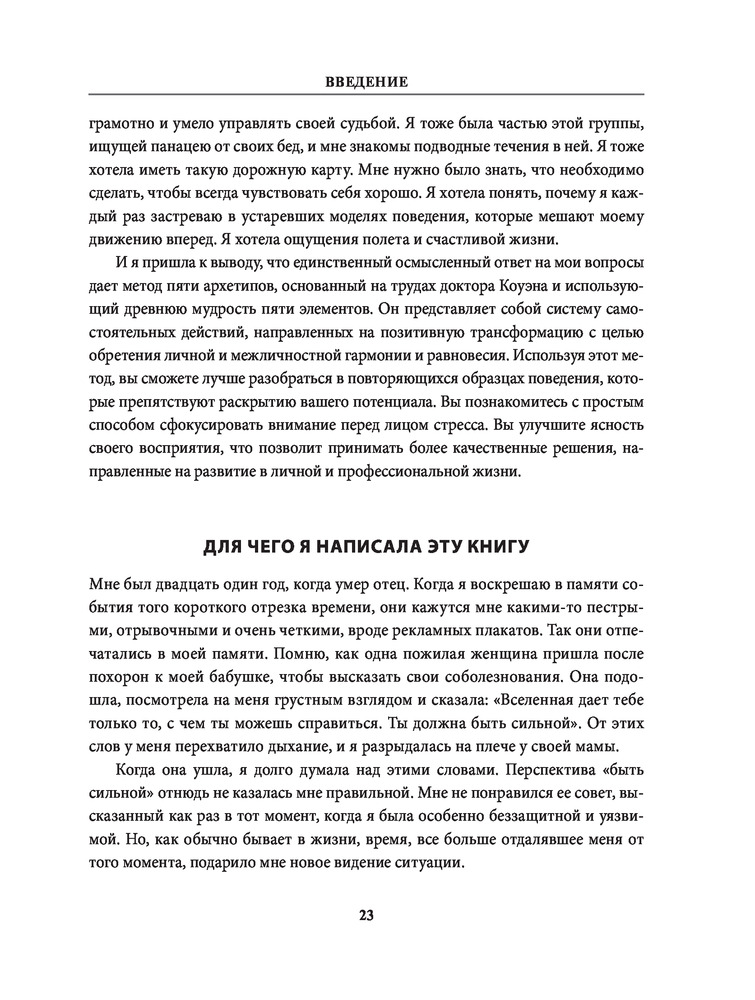 ВВЕДЕНИЕ

грамотно и умело управлять своей судьбой. Я тоже была частью этой группы, ищущей панацею от своих бед, и мне знакомы подводные течения в ней. Я тоже хотела иметь такую дорожную карту. Мне нужно было знать, что необходимо сделать, чтобы всегда чувствовать себя хорошо. Я хотела понять, почему я каждый раз застреваю в устаревших моделях поведения, которые мешают моему движению вперед. Я хотела ощущения полета и счастливой жизни.

И я пришла к выводу, что единственный осмысленный ответ на мои вопросы дает метод пяти архетипов, основанный на трудах доктора Коуэна и использующий древнюю мудрость пяти элементов. Он представляет собой систему самостоятельных действий, направленных на позитивную трансформацию с целью обретения личной и межличностной гармонии и равновесия. Используя этот метод, вы сможете лучше разобраться в повторяющихся образцах поведения, которые препятствуют раскрытию вашего потенциала. Вы познакомитесь с простым способом сфокусировать внимание перед лицом стресса. Вы улучшите ясность своего восприятия, что позволит принимать более качественные решения, направленные на развитие в личной и профессиональной жизни.

ДЛЯ ЧЕГО Я НАПИСАЛА ЭТУ КНИГУ

Мне был двадцать один год, когда умер отец. Когда я воскрешаю в памяти события того короткого отрезка времени, они кажутся мне какими-то пестрыми, отрывочными и очень четкими, вроде рекламных плакатов. Так они отпечатались в моей памяти. Помню, как одна пожилая женщина пришла после похорон к моей бабушке, чтобы высказать свои соболезнования. Она подошла, посмотрела на меня грустным взглядом и сказала: «Вселенная дает тебе только то, с чем ты можешь справиться. Ты должна быть сильной». От этих слов у меня перехватило дыхание, и я разрыдалась на плече у своей мамы.

Когда она ушла, я долго думала над этими словами. Перспектива «быть сильной» отнюдь не казалась мне правильной. Мне не понравился ее совет, высказанный как раз в тот момент, когда я была особенно беззащитной и уязвимой. Но, как обычно бывает в жизни, время, все больше отдалявшее меня от того момента, подарило мне новое видение ситуации.

23